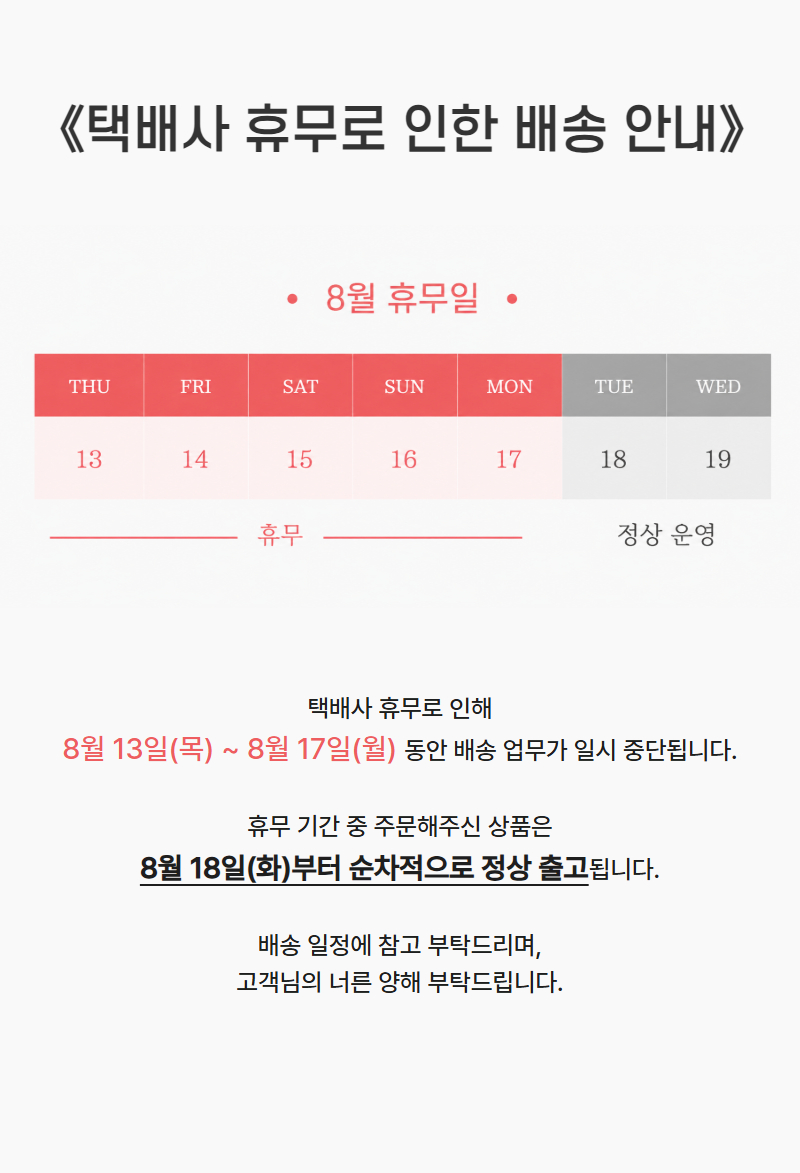 《택배사 휴무로 인한 배송 안내》

• 8월 휴무일 •

| THU | FRI | SAT | SUN | MON | TUE | WED |
|---|---|---|---|---|---|---|
| 13 | 14 | 15 | 16 | 17 | 18 | 19 |

휴무 정상 운영

택배사 휴무로 인해
8월 13일(목) ~ 8월 17일(월) 동안 배송 업무가 일시 중단됩니다.

휴무 기간 중 주문해주신 상품은
8월 18일(화)부터 순차적으로 정상 출고됩니다.

배송 일정에 참고 부탁드리며,
고객님의 너른 양해 부탁드립니다.